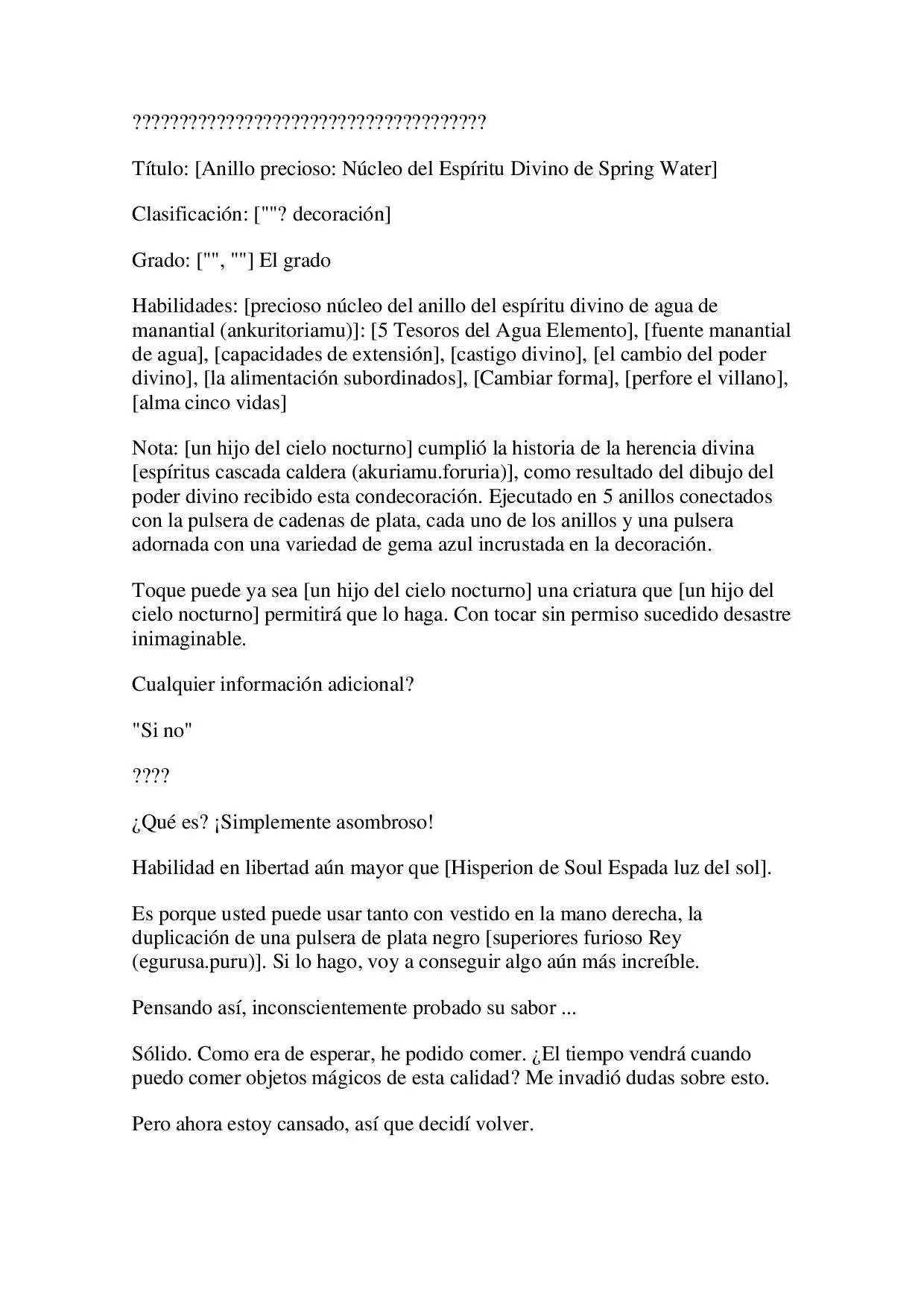 ????????????????????????????????????

Título: [Anillo precioso: Núcleo del Espíritu Divino de Spring Water]

Clasificación: [""? decoración]

Grado: ["", ""] El grado

Habilidades: [precioso núcleo del anillo del espíritu divino de agua de manantial (ankuritoriamu)]: [5 Tesoros del Agua Elemento], [fuente manantial de agua], [capacidades de extensión], [castigo divino], [el cambio del poder divino], [la alimentación subordinados], [Cambiar forma], [perfore el villano], [alma cinco vidas]

Nota: [un hijo del cielo nocturno] cumplió la historia de la herencia divina [espíritus cascada caldera (akuriamu.foruria)], como resultado del dibujo del poder divino recibido esta condecoración. Ejecutado en 5 anillos conectados con la pulsera de cadenas de plata, cada uno de los anillos y una pulsera adornada con una variedad de gema azul incrustada en la decoración.

Toque puede ya sea [un hijo del cielo nocturno] una criatura que [un hijo del cielo nocturno] permitirá que lo haga. Con tocar sin permiso sucedido desastre inimaginable.

Cualquier información adicional?

"Si no"

????

¿Qué es? ¡Simplemente asombroso!

Habilidad en libertad aún mayor que [Hisperion de Soul Espada luz del sol].

Es porque usted puede usar tanto con vestido en la mano derecha, la duplicación de una pulsera de plata negro [superiores furioso Rey (egurusa.puru)]. Si lo hago, voy a conseguir algo aún más increíble.

Pensando así, inconscientemente probado su sabor ...

Sólido. Como era de esperar, he podido comer. ¿El tiempo vendrá cuando puedo comer objetos mágicos de esta calidad? Me invadió dudas sobre esto.

Pero ahora estoy cansado, así que decidí volver.